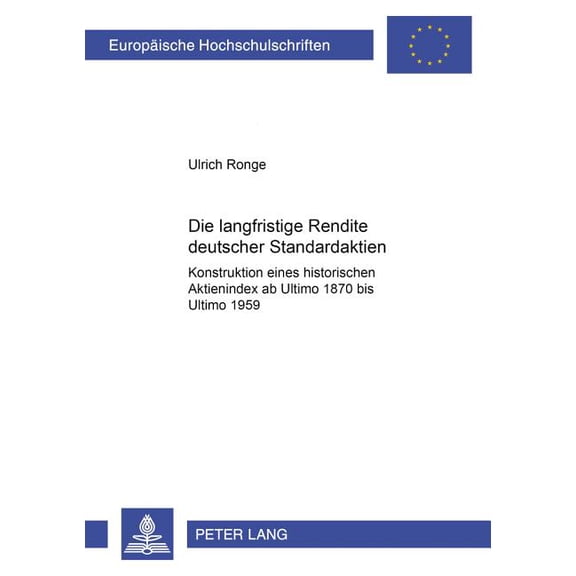 Europäische Hochschulschriften

Ulrich Ronge

Die langfristige Rendite deutscher Standardaktien

Konstruktion eines historischen Aktienindex ab Ultimo 1870 bis Ultimo 1959

PETER LANG